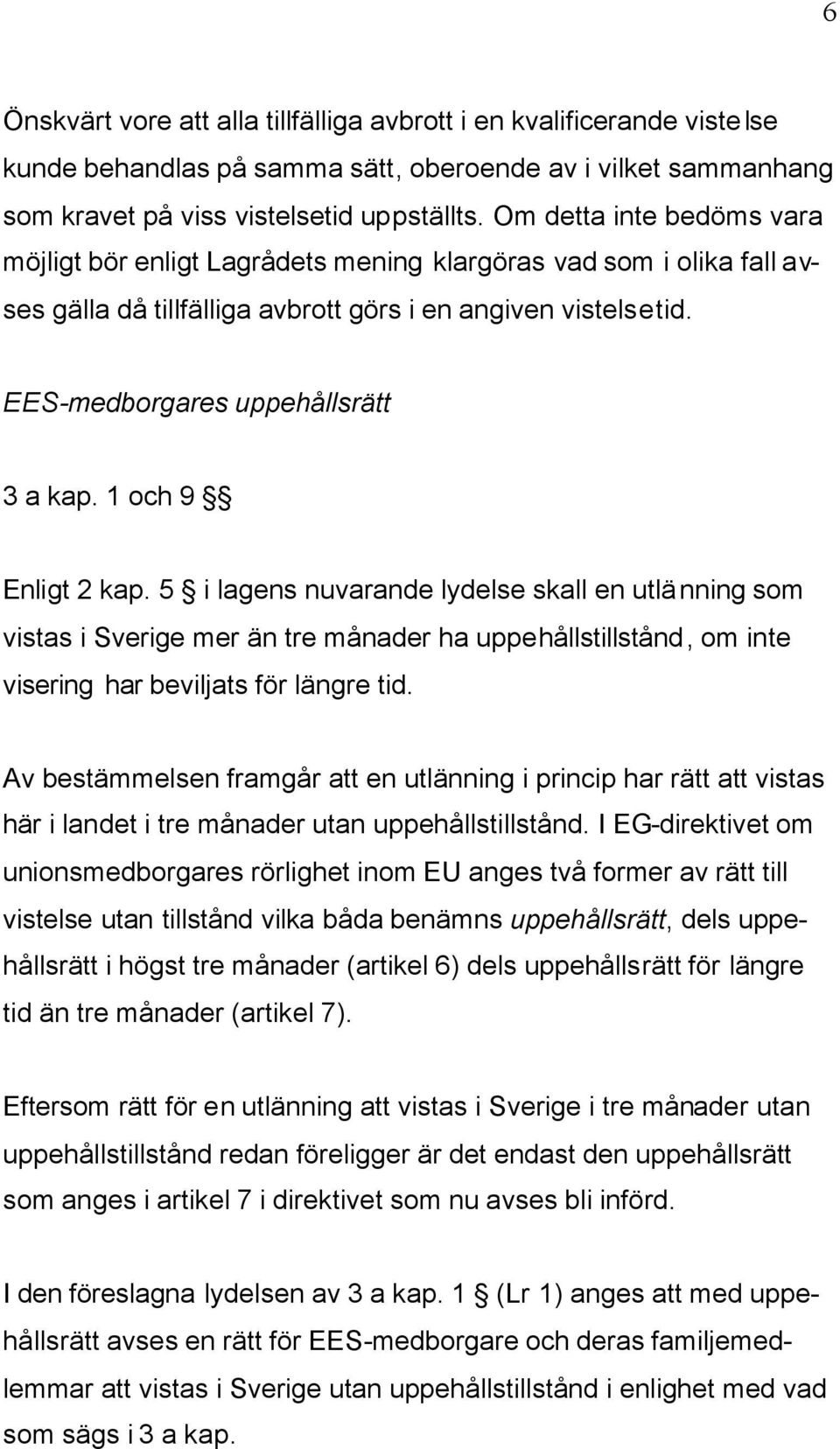 6

Önskvärt vore att alla tillfälliga avbrott i en kvalificerande vistelse kunde behandlas på samma sätt, oberoende av i vilket sammanhang som kravet på viss vistelsetid uppställts. Om detta inte bedöms vara möjligt bör enligt Lagrådets mening klargöras vad som i olika fall avses gälla då tillfälliga avbrott görs i en angiven vistelsetid.

EES-medborgares uppehållsrätt

3 a kap. 1 och 9 §§

Enligt 2 kap. 5 § i lagens nuvarande lydelse skall en utlänning som vistas i Sverige mer än tre månader ha uppehållstillstånd, om inte visering har beviljats för längre tid.

Av bestämmelsen framgår att en utlänning i princip har rätt att vistas här i landet i tre månader utan uppehållstillstånd. I EG-direktivet om unionsmedborgares rörlighet inom EU anges två former av rätt till vistelse utan tillstånd vilka båda benämns uppehållsrätt, dels uppehållsrätt i högst tre månader (artikel 6) dels uppehållsrätt för längre tid än tre månader (artikel 7).

Eftersom rätt för en utlänning att vistas i Sverige i tre månader utan uppehållstillstånd redan föreligger är det endast den uppehållsrätt som anges i artikel 7 i direktivet som nu avses bli införd.

I den föreslagna lydelsen av 3 a kap. 1 § (Lr 1) anges att med uppehållsrätt avses en rätt för EES-medborgare och deras familjemedlemmar att vistas i Sverige utan uppehållstillstånd i enlighet med vad som sägs i 3 a kap.